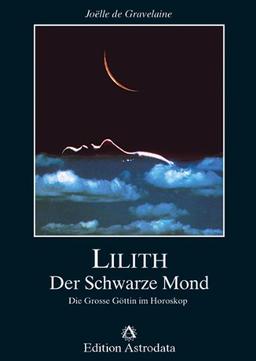 Joëlle de Gravelaine

LILITH
Der Schwarze Mond
Die Grosse Göttin im Horoskop

Edition Astrodata